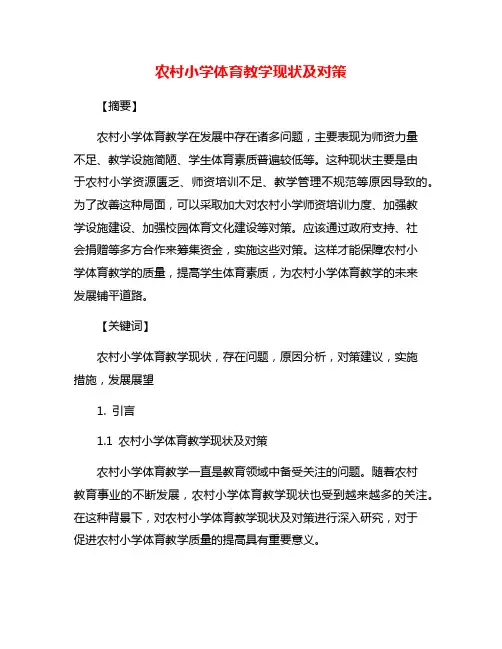 农村小学体育教学现状及对策

【摘要】

农村小学体育教学在发展中存在诸多问题，主要表现为师资力量不足、教学设施简陋、学生体育素质普遍较低等。这种现状主要是由于农村小学资源匮乏、师资培训不足、教学管理不规范等原因导致的。为了改善这种局面，可以采取加大对农村小学师资培训力度、加强教学设施建设、加强校园体育文化建设等对策。应该通过政府支持、社会捐赠等多方合作来筹集资金，实施这些对策。这样才能保障农村小学体育教学的质量，提高学生体育素质，为农村小学体育教学的未来发展铺平道路。

【关键词】

农村小学体育教学现状，存在问题，原因分析，对策建议，实施措施，发展展望

1. 引言

1.1 农村小学体育教学现状及对策

农村小学体育教学一直是教育领域中备受关注的问题。随着农村教育事业的不断发展，农村小学体育教学现状也受到越来越多的关注。在这种背景下，对农村小学体育教学现状及对策进行深入研究，对于促进农村小学体育教学质量的提高具有重要意义。